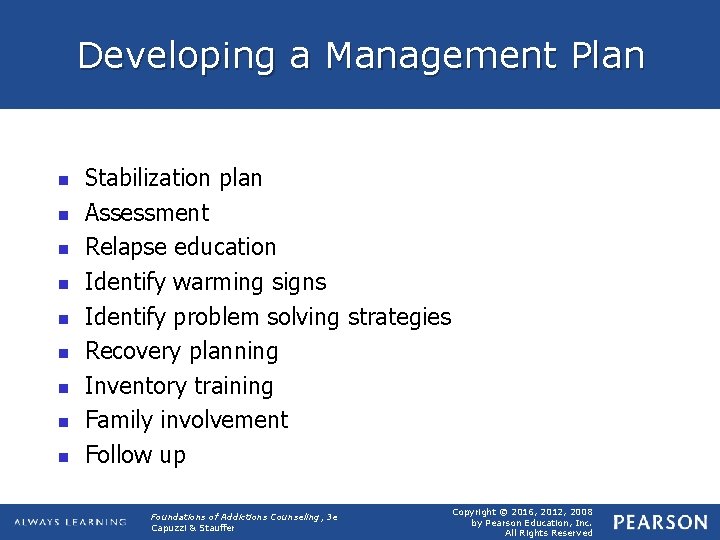 Developing a Management Plan

• Stabilization plan
• Assessment
• Relapse education
• Identify warming signs
• Identify problem solving strategies
• Recovery planning
• Inventory training
• Family involvement
• Follow up

ALWAYS LEARNING

Foundations of Addictions Counseling, 3e
Capuzzi & Stauffer

Copyright © 2016, 2012, 2008
by Pearson Education, Inc.
All Rights Reserved

PEARSON